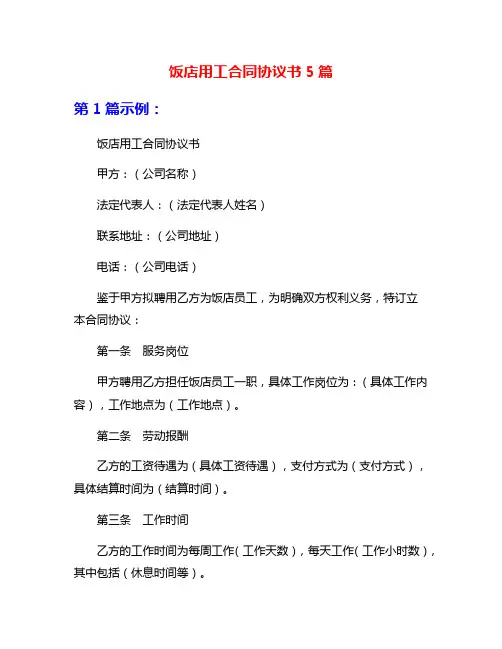 饭店用工合同协议书 5 篇

第 1 篇示例：

饭店用工合同协议书

甲方：（公司名称）

法定代表人：（法定代表人姓名）

联系地址：（公司地址）

电话：（公司电话）

鉴于甲方拟聘用乙方为饭店员工，为明确双方权利义务，特订立本合同协议：

第一条　服务岗位

甲方聘用乙方担任饭店员工一职，具体工作岗位为：（具体工作内容），工作地点为（工作地点）。

第二条　劳动报酬

乙方的工资待遇为（具体工资待遇），支付方式为（支付方式），具体结算时间为（结算时间）。

第三条　工作时间

乙方的工作时间为每周工作（工作天数），每天工作（工作小时数），其中包括（休息时间等）。